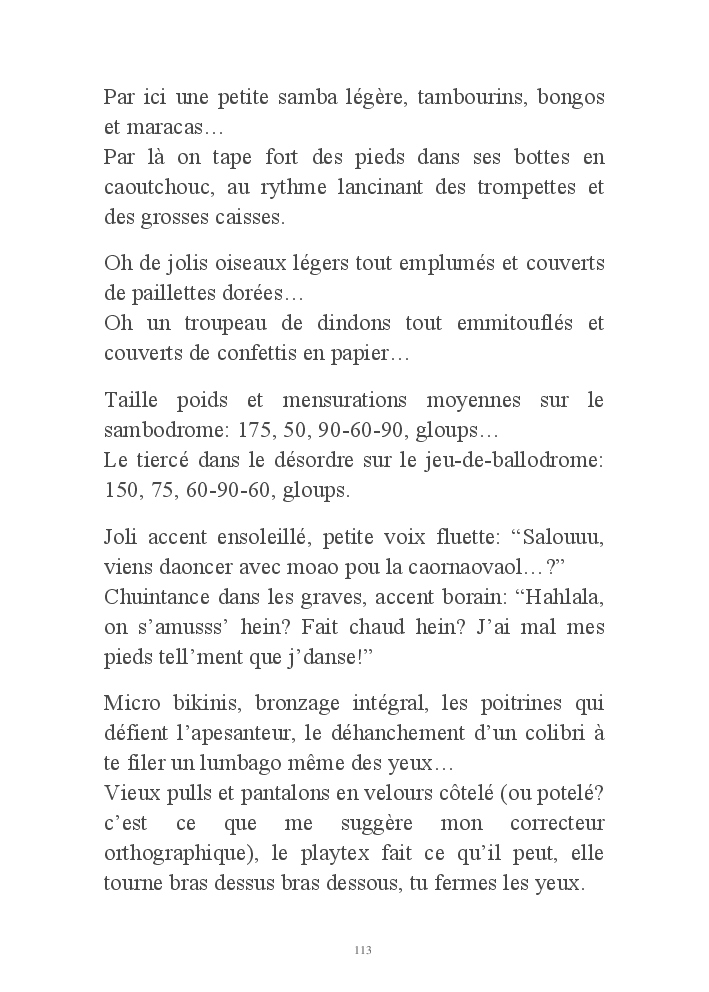 Par ici une petite samba légère, tambourins, bongos et maracas…
Par là on tape fort des pieds dans ses bottes en caoutchouc, au rythme lancinant des trompettes et des grosses caisses.

Oh de jolis oiseaux légers tout emplumés et couverts de paillettes dorées…
Oh un troupeau de dindons tout emmitouflés et couverts de confettis en papier…

Taille poids et mensurations moyennes sur le sambodrome: 175, 50, 90-60-90, gloups…
Le tiercé dans le désordre sur le jeu-de-ballodrome: 150, 75, 60-90-60, gloups.

Joli accent ensoleillé, petite voix fluette: “Salouuu, viens daoncer avec moao pou la caornaovaol…?”
Chuintance dans les graves, accent borain: “Hahlala, on s’amusss’ hein? Fait chaud hein? J’ai mal mes pieds tell’ment que j’danse!”

Micro bikinis, bronzage intégral, les poitrines qui défient l’apesanteur, le déhanchement d’un colibri à te filer un lumbago même des yeux…
Vieux pulls et pantalons en velours côtelé (ou potelé? c’est ce que me suggère mon correcteur orthographique), le playtex fait ce qu’il peut, elle tourne bras dessus bras dessous, tu fermes les yeux.

113